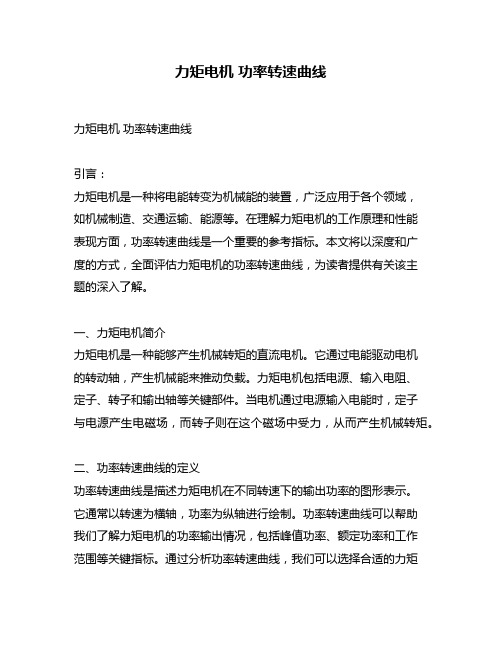 力矩电机 功率转速曲线

力矩电机 功率转速曲线

引言：

力矩电机是一种将电能转变为机械能的装置，广泛应用于各个领域，如机械制造、交通运输、能源等。在理解力矩电机的工作原理和性能表现方面，功率转速曲线是一个重要的参考指标。本文将以深度和广度的方式，全面评估力矩电机的功率转速曲线，为读者提供有关该主题的深入了解。

一、力矩电机简介

力矩电机是一种能够产生机械转矩的直流电机。它通过电能驱动电机的转动轴，产生机械能来推动负载。力矩电机包括电源、输入电阻、定子、转子和输出轴等关键部件。当电机通过电源输入电能时，定子与电源产生电磁场，而转子则在这个磁场中受力，从而产生机械转矩。

二、功率转速曲线的定义

功率转速曲线是描述力矩电机在不同转速下的输出功率的图形表示。它通常以转速为横轴，功率为纵轴进行绘制。功率转速曲线可以帮助我们了解力矩电机的功率输出情况，包括峰值功率、额定功率和工作范围等关键指标。通过分析功率转速曲线，我们可以选择合适的力矩